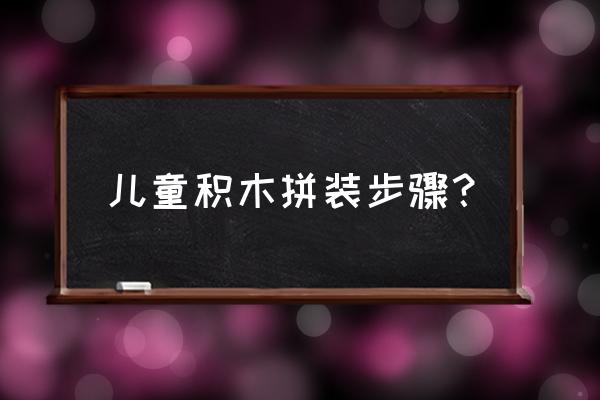 儿童积木拼装步骤？